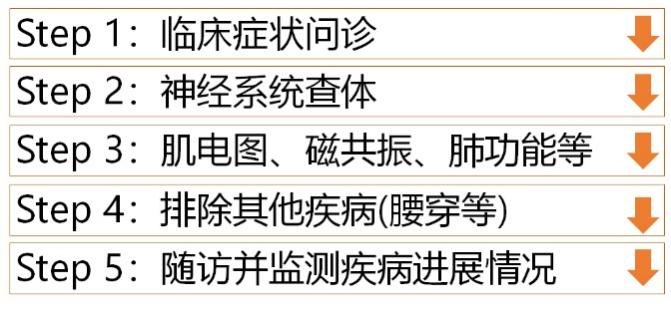 Step 1：临床症状问诊

Step 2：神经系统查体

Step 3：肌电图、磁共振、肺功能等

Step 4：排除其他疾病(腰穿等)

Step 5：随访并监测疾病进展情况